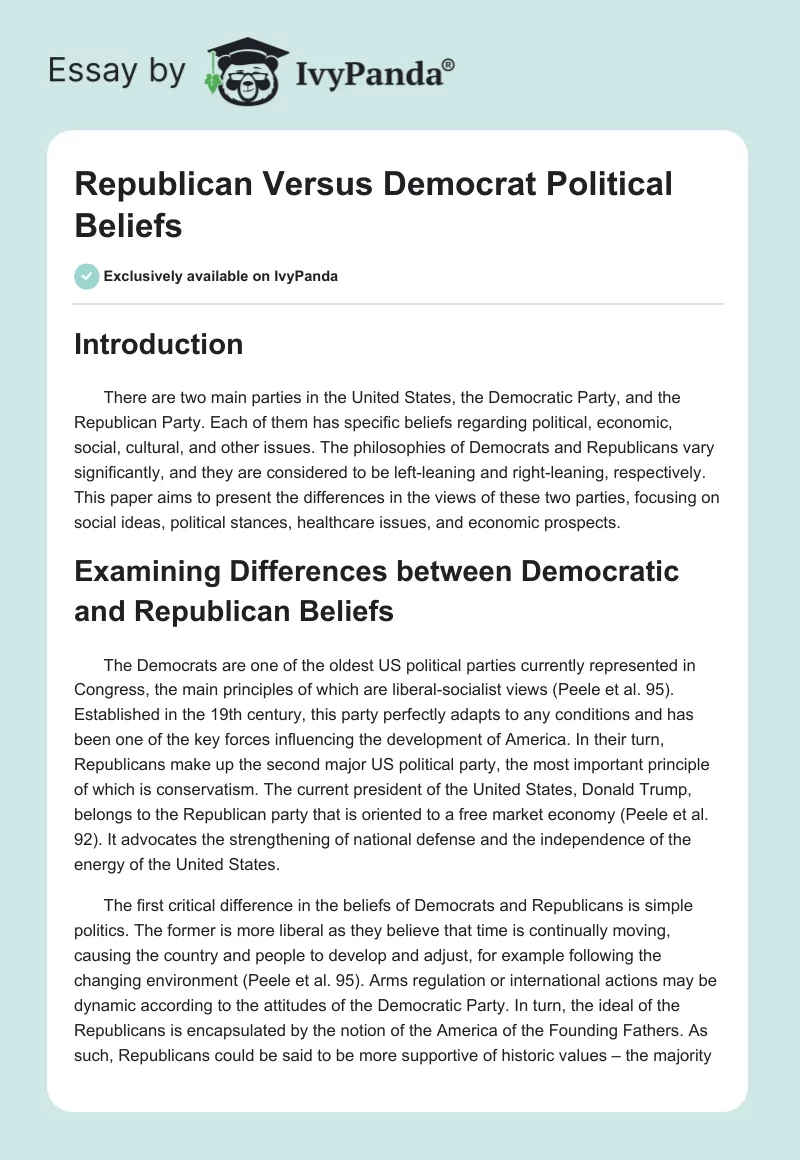 Essay by IvyPanda®

Republican Versus Democrat Political Beliefs

Exclusively available on IvyPanda

Introduction

There are two main parties in the United States, the Democratic Party, and the Republican Party. Each of them has specific beliefs regarding political, economic, social, cultural, and other issues. The philosophies of Democrats and Republicans vary significantly, and they are considered to be left-leaning and right-leaning, respectively. This paper aims to present the differences in the views of these two parties, focusing on social ideas, political stances, healthcare issues, and economic prospects.

Examining Differences between Democratic and Republican Beliefs

The Democrats are one of the oldest US political parties currently represented in Congress, the main principles of which are liberal-socialist views (Peele et al. 95). Established in the 19th century, this party perfectly adapts to any conditions and has been one of the key forces influencing the development of America. In their turn, Republicans make up the second major US political party, the most important principle of which is conservatism. The current president of the United States, Donald Trump, belongs to the Republican party that is oriented to a free market economy (Peele et al. 92). It advocates the strengthening of national defense and the independence of the energy of the United States.

The first critical difference in the beliefs of Democrats and Republicans is simple politics. The former is more liberal as they believe that time is continually moving, causing the country and people to develop and adjust, for example following the changing environment (Peele et al. 95). Arms regulation or international actions may be dynamic according to the attitudes of the Democratic Party. In turn, the ideal of the Republicans is encapsulated by the notion of the America of the Founding Fathers. As such, Republicans could be said to be more supportive of historic values – the majority